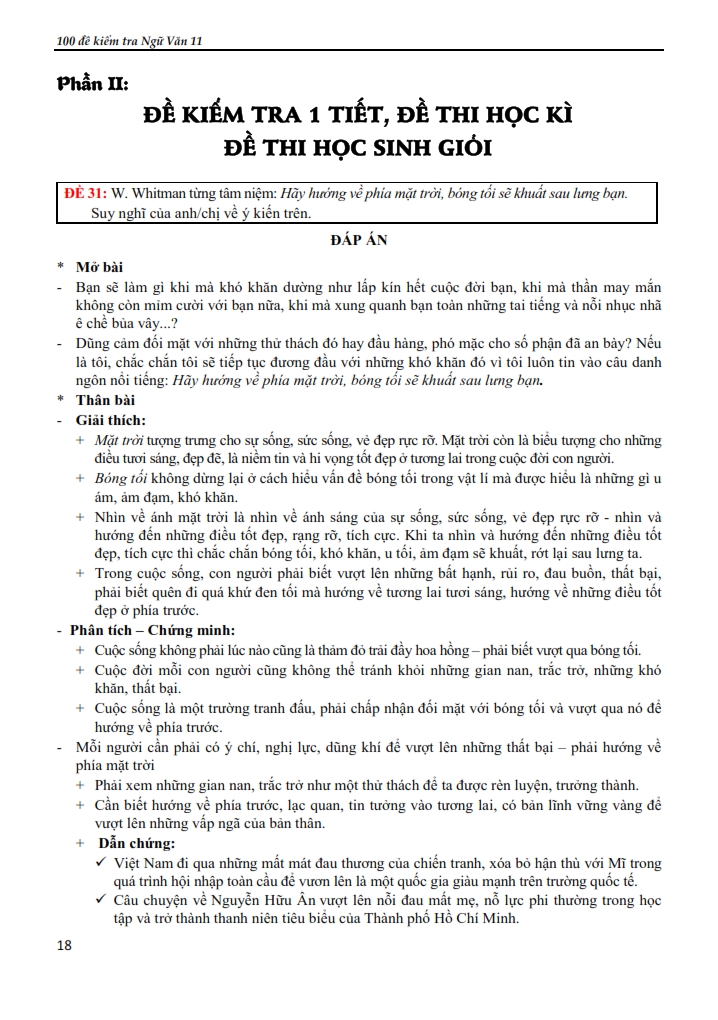 100 đề kiểm tra Ngữ Văn 11

Phần II:

ĐỀ KIỂM TRA 1 TIẾT, ĐỀ THI HỌC KÌ
ĐỀ THI HỌC SINH GIỎI

ĐỀ 31: W. Whitman từng tâm niệm: Hãy hướng về phía mặt trời, bóng tối sẽ khuất sau lưng bạn.
Suy nghĩ của anh/chị về ý kiến trên.

ĐÁP ÁN

* Mở bài
- Bạn sẽ làm gì khi mà khó khăn dường như lấp kín hết cuộc đời bạn, khi mà thần may mắn không còn mỉm cười với bạn nữa, khi mà xung quanh bạn toàn những tai tiếng và nỗi nhục nhã ê chề bủa vây...?
- Dũng cảm đối mặt với những thử thách đó hay đầu hàng, phó mặc cho số phận đã an bày? Nếu là tôi, chắc chắn tôi sẽ tiếp tục đương đầu với những khó khăn đó vì tôi luôn tin vào câu danh ngôn nổi tiếng: Hãy hướng về phía mặt trời, bóng tối sẽ khuất sau lưng bạn.
* Thân bài
- Giải thích:
+ Mặt trời tượng trưng cho sự sống, sức sống, vẻ đẹp rực rỡ. Mặt trời còn là biểu tượng cho những điều tươi sáng, đẹp đẽ, là niềm tin và hi vọng tốt đẹp ở tương lai trong cuộc đời con người.
+ Bóng tối không dừng lại ở cách hiểu vấn đề bóng tối trong vật lí mà được hiểu là những gì u ám, ảm đạm, khó khăn.
+ Nhìn về ánh mặt trời là nhìn về ánh sáng của sự sống, sức sống, vẻ đẹp rực rỡ - nhìn và hướng đến những điều tốt đẹp, rạng rỡ, tích cực. Khi ta nhìn và hướng đến những điều tốt đẹp, tích cực thì chắc chắn bóng tối, khó khăn, u tối, ảm đạm sẽ khuất, rớt lại sau lưng ta.
+ Trong cuộc sống, con người phải biết vượt lên những bất hạnh, rủi ro, đau buồn, thất bại, phải biết quên đi quá khứ đen tối mà hướng về tương lai tươi sáng, hướng về những điều tốt đẹp ở phía trước.
- Phân tích – Chứng minh:
+ Cuộc sống không phải lúc nào cũng là thảm đỏ trải đầy hoa hồng – phải biết vượt qua bóng tối.
+ Cuộc đời mỗi con người cũng không thể tránh khỏi những gian nan, trắc trở, những khó khăn, thất bại.
+ Cuộc sống là một trường tranh đấu, phải chấp nhận đối mặt với bóng tối và vượt qua nó để hướng về phía trước.
- Mỗi người cần phải có ý chí, nghị lực, dũng khí để vượt lên những thất bại – phải hướng về phía mặt trời
+ Phải xem những gian nan, trắc trở như một thử thách để ta được rèn luyện, trưởng thành.
+ Cần biết hướng về phía trước, lạc quan, tin tưởng vào tương lai, có bản lĩnh vững vàng để vượt lên những vấp ngã của bản thân.
+ Dẫn chứng:
✓ Việt Nam đi qua những mất mát đau thương của chiến tranh, xóa bỏ hận thù với Mĩ trong quá trình hội nhập toàn cầu để vươn lên là một quốc gia giàu mạnh trên trường quốc tế.
✓ Câu chuyện về Nguyễn Hữu Ân vượt lên nỗi đau mất mẹ, nỗ lực phi thường trong học tập và trở thành thanh niên tiêu biểu của Thành phố Hồ Chí Minh.

18